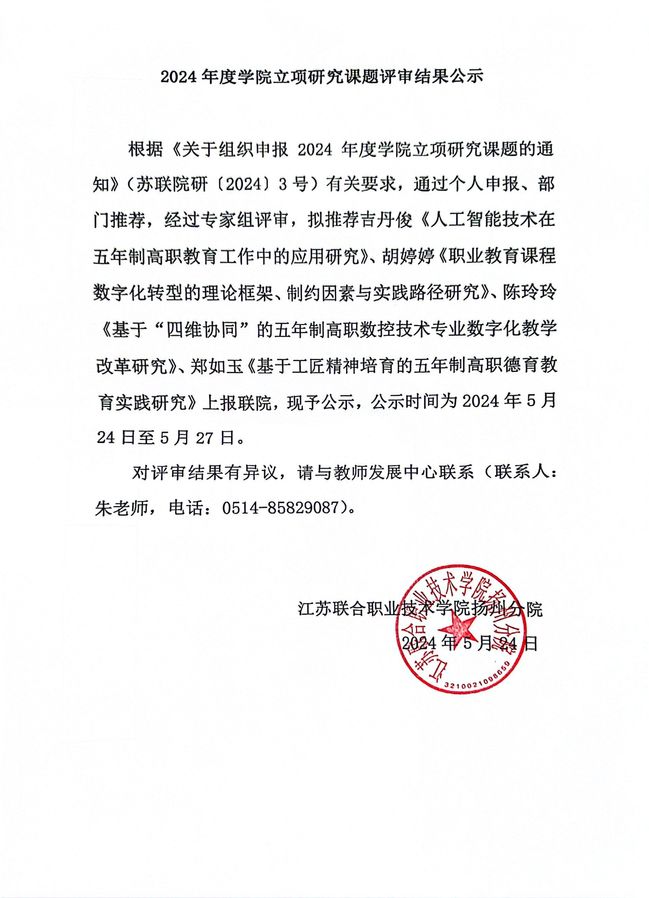 2024 年度学院立项研究课题评审结果公示

根据《关于组织申报 2024 年度学院立项研究课题的通知》（苏联院研〔2024〕3 号）有关要求，通过个人申报、部门推荐，经过专家组评审，拟推荐吉丹俊《人工智能技术在五年制高职教育工作中的应用研究》、胡婷婷《职业教育课程数字化转型的理论框架、制约因素与实践路径研究》、陈玲玲《基于“四维协同”的五年制高职数控技术专业数字化教学改革研究》、郑如玉《基于工匠精神培育的五年制高职德育教育实践研究》上报联院，现予公示，公示时间为 2024 年 5 月 24 日至 5 月 27 日。

对评审结果有异议，请与教师发展中心联系（联系人：朱老师，电话：0514-85829087）。

江苏联合职业技术学院扬州分院
2024 年 5 月 24 日

江苏联合职业技术学院扬州分院
3210021098650